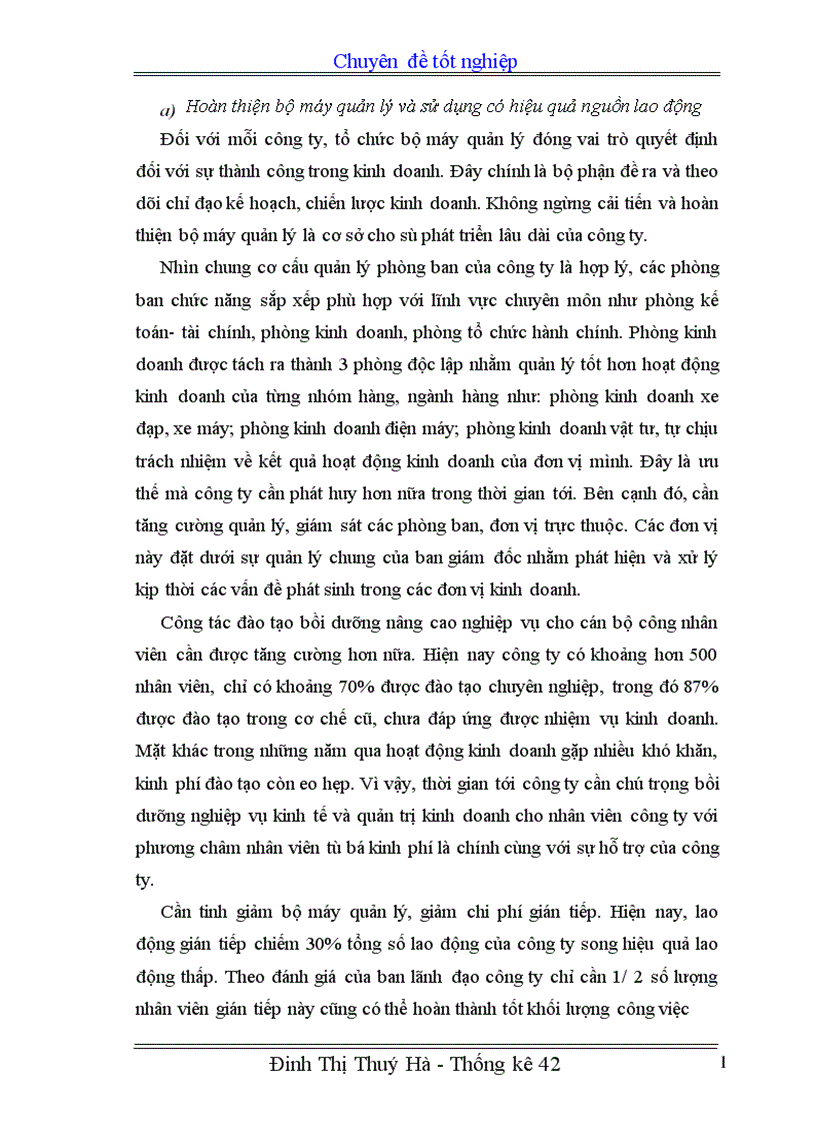 Chuyên đề tốt nghiệp

a) Hoàn thiện bộ máy quản lý và sử dụng có hiệu quả nguồn lao động

Đối với mỗi công ty, tổ chức bộ máy quản lý đóng vai trò quyết định đối với sự thành công trong kinh doanh. Đây chính là bộ phận đề ra và theo dõi chỉ đạo kế hoạch, chiến lược kinh doanh. Không ngừng cải tiến và hoàn thiện bộ máy quản lý là cơ sở cho sù phát triển lâu dài của công ty.

Nhìn chung cơ cấu quản lý phòng ban của công ty là hợp lý, các phòng ban chức năng sắp xếp phù hợp với lĩnh vực chuyên môn như phòng kế toán- tài chính, phòng kinh doanh, phòng tổ chức hành chính. Phòng kinh doanh được tách ra thành 3 phòng độc lập nhằm quản lý tốt hơn hoạt động kinh doanh của từng nhóm hàng, ngành hàng như: phòng kinh doanh xe đạp, xe máy; phòng kinh doanh điện máy; phòng kinh doanh vật tư, tự chịu trách nhiệm về kết quả hoạt động kinh doanh của đơn vị mình. Đây là ưu thế mà công ty cần phát huy hơn nữa trong thời gian tới. Bên cạnh đó, cần tăng cường quản lý, giám sát các phòng ban, đơn vị trực thuộc. Các đơn vị này đặt dưới sự quản lý chung của ban giám đốc nhằm phát hiện và xử lý kịp thời các vấn đề phát sinh trong các đơn vị kinh doanh.

Công tác đào tạo bồi dưỡng nâng cao nghiệp vụ cho cán bộ công nhân viên cần được tăng cường hơn nữa. Hiện nay công ty có khoảng hơn 500 nhân viên, chỉ có khoảng 70% được đào tạo chuyên nghiệp, trong đó 87% được đào tạo trong cơ chế cũ, chưa đáp ứng được nhiệm vụ kinh doanh. Mặt khác trong những năm qua hoạt động kinh doanh gặp nhiều khó khăn, kinh phí đào tạo còn eo hẹp. Vì vậy, thời gian tới công ty cần chú trọng bồi dưỡng nghiệp vụ kinh tế và quản trị kinh doanh cho nhân viên công ty với phương châm nhân viên tù bá kinh phí là chính cùng với sự hỗ trợ của công ty.

Cần tinh giảm bộ máy quản lý, giảm chi phí gián tiếp. Hiện nay, lao động gián tiếp chiếm 30% tổng số lao động của công ty song hiệu quả lao động thấp. Theo đánh giá của ban lãnh đạo công ty chỉ cần 1/ 2 số lượng nhân viên gián tiếp này cũng có thể hoàn thành tốt khối lượng công việc

Đinh Thị Thuý Hà - Thống kê 42

1